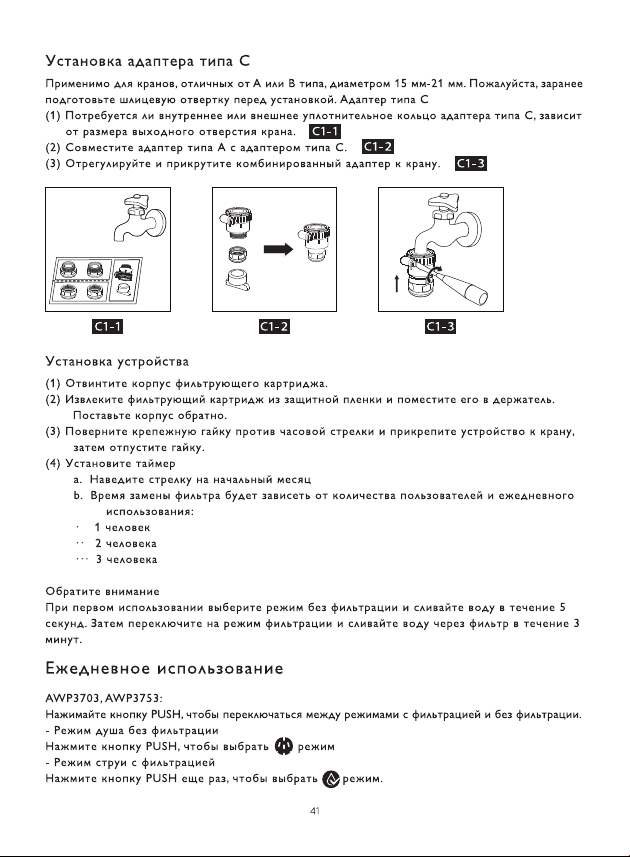 Установка адаптера типа С

Применимо для кранов, отличных от А или В типа, диаметром 15 мм-21 мм. Пожалуйста, заранее подготовьте шлицевую отвертку перед установкой. Адаптер типа С
(1) Потребуется ли внутреннее или внешнее уплотнительное кольцо адаптера типа С, зависит от размера выходного отверстия крана. C1-1
(2) Совместите адаптер типа А с адаптером типа С. C1-2
(3) Отрегулируйте и прикрутите комбинированный адаптер к крану. C1-3

C1-1 C1-2 C1-3

Установка устройства
(1) Отвинтите корпус фильтрующего картриджа.
(2) Извлеките фильтрующий картридж из защитной пленки и поместите его в держатель. Поставьте корпус обратно.
(3) Поверните крепежную гайку против часовой стрелки и прикрепите устройство к крану, затем отпустите гайку.
(4) Установите таймер
a. Наведите стрелку на начальный месяц
b. Время замены фильтра будет зависеть от количества пользователей и ежедневного использования:
· 1 человек
·· 2 человека
··· 3 человека

Обратите внимание
При первом использовании выберите режим без фильтрации и сливайте воду в течение 5 секунд. Затем переключите на режим фильтрации и сливайте воду через фильтр в течение 3 минут.

Ежедневное использование

AWP3703, AWP3753:
Нажимайте кнопку PUSH, чтобы переключаться между режимами с фильтрацией и без фильтрации.
- Режим душа без фильтрации
Нажмите кнопку PUSH, чтобы выбрать режим
- Режим струи с фильтрацией
Нажмите кнопку PUSH еще раз, чтобы выбрать режим.

41